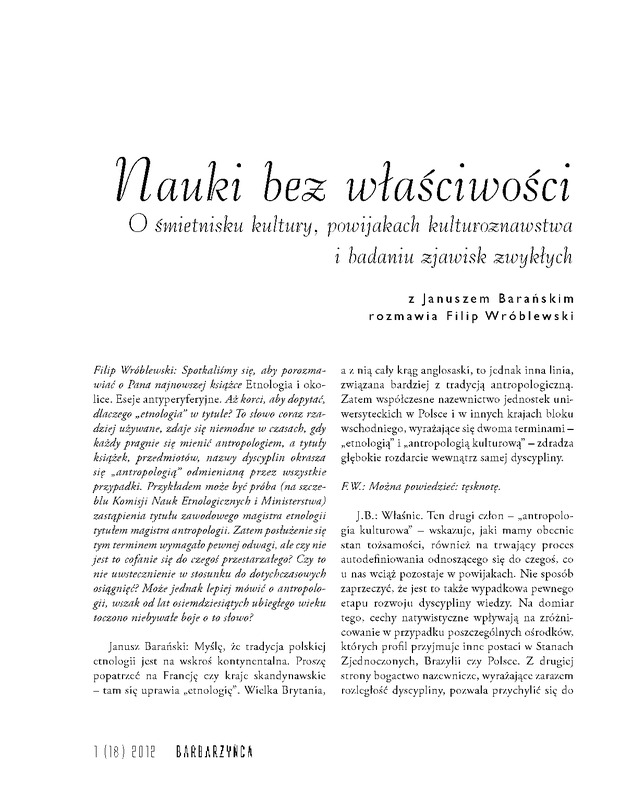 Nauki bez właściwości

O śmietnisku kultury, powijakach kulturoznawstwa i badaniu zjawisk zwykłych

z Januszem Barańskim
rozmawia Filip Wróblewski

Filip Wróblewski: Spotkaliśmy się, aby porozmawiać o Pana najnowszej książce Etnologia i okolice. Eseje antyperyferyjne. Aż korci, aby dopytać, dlaczego „etnologia" w tytule? To słowo coraz rzadziej używane, zdaje się niemodne w czasach, gdy każdy pragnie się mienić antropologiem, a tytuły książek, przedmiotów, nazwy dyscyplin okrasza się „antropologią" odmienianą przez wszystkie przypadki. Przykładem może być próba (na szczeblu Komisji Nauk Etnologicznych i Ministerstwa) zastąpienia tytułu zawodowego magistra etnologii tytułem magistra antropologii. Zatem posłużenie się tym terminem wymagało pewnej odwagi, ale czy nie jest to cofanie się do czegoś przestarzałego? Czy to nie uwstecznienie w stosunku do dotychczasowych osiągnięć? Może jednak lepiej mówić o antropologii, wszak od lat osiemdziesiątych ubiegłego wieku toczono niebywałe boje o to słowo?

Janusz Barański: Myślę, że tradycja polskiej etnologii jest na wskroś kontynentalna. Proszę popatrzeć na Francję czy kraje skandynawskie – tam się uprawia „etnologię". Wielka Brytania, a z nią cały krąg anglosaski, to jednak inna linia, związana bardziej z tradycją antropologiczną. Zatem współczesne nazewnictwo jednostek uniwersyteckich w Polsce i w innych krajach bloku wschodniego, wyrażające się dwoma terminami – „etnologią" i „antropologią kulturową" – zdradza głębokie rozdarcie wewnątrz samej dyscypliny.

F.W.: Można powiedzieć: tęsknotę.

J.B.: Właśnie. Ten drugi człon – „antropologia kulturowa" – wskazuje, jaki mamy obecnie stan tożsamości, również na trwający proces autodefiniowania odnoszącego się do czegoś, co u nas wciąż pozostaje w powijakach. Nie sposób zaprzeczyć, że jest to także wypadkowa pewnego etapu rozwoju dyscypliny wiedzy. Na domiar tego, cechy natywistyczne wpływają na zróżnicowanie w przypadku poszczególnych ośrodków, których profil przyjmuje inne postaci w Stanach Zjednoczonych, Brazylii czy Polsce. Z drugiej strony bogactwo nazewnicze, wyrażające zarazem rozległość dyscypliny, pozwala przychylić się do

1 (18) 2012 BARBARZYŃCA